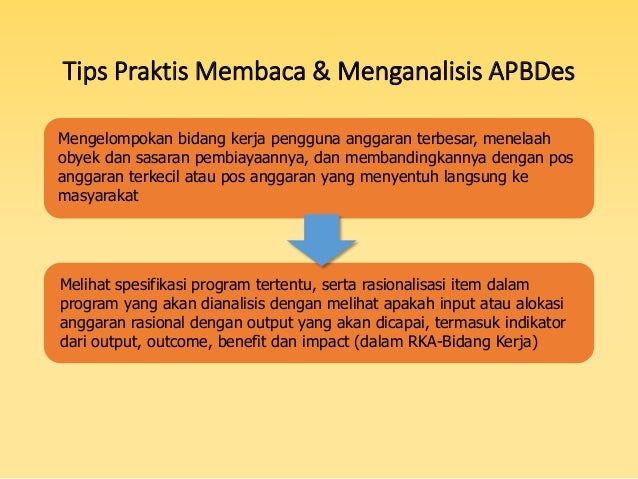 Tips Praktis Membaca & Menganalisis APBDes

Mengelompokan bidang kerja pengguna anggaran terbesar, menelaah obyek dan sasaran pembiayaannya, dan membandingkannya dengan pos anggaran terkecil atau pos anggaran yang menyentuh langsung ke masyarakat

Melihat spesifikasi program tertentu, serta rasionalisasi item dalam program yang akan dianalisis dengan melihat apakah input atau alokasi anggaran rasional dengan output yang akan dicapai, termasuk indikator dari output, outcome, benefit dan impact (dalam RKA-Bidang Kerja)